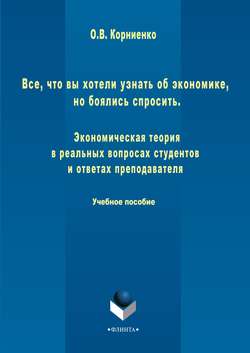 О.В. Корниенко

Все, что вы хотели узнать об экономике, но боялись спросить.

Экономическая теория в реальных вопросах студентов и ответах преподавателя

Учебное пособие

•ФЛИНТА•